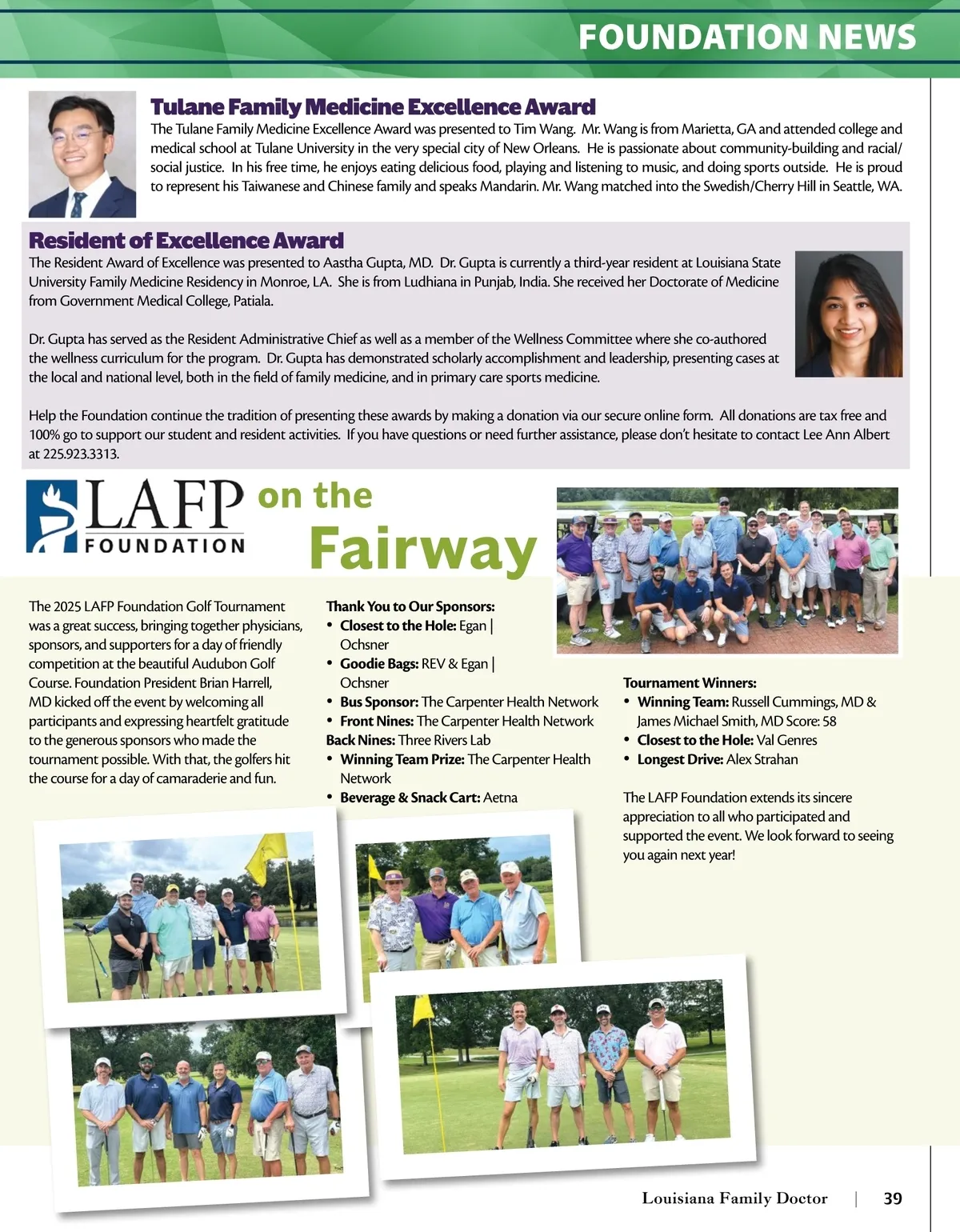 FOUNDATION NEWS

Tulane Family Medicine Excellence Award
The Tulane Family Medicine Excellence Award was presented to Tim Wang. Mr. Wang is from Marietta, GA and attended college and medical school at Tulane University in the very special city of New Orleans. He is passionate about community-building and racial/social justice. In his free time, he enjoys eating delicious food, playing and listening to music, and doing sports outside. He is proud to represent his Taiwanese and Chinese family and speaks Mandarin. Mr. Wang matched into the Swedish/Cherry Hill in Seattle, WA.

Resident of Excellence Award
The Resident Award of Excellence was presented to Aastha Gupta, MD. Dr. Gupta is currently a third-year resident at Louisiana State University Family Medicine Residency in Monroe, LA. She is from Ludhiana in Punjab, India. She received her Doctorate of Medicine from Government Medical College, Patiala.

Dr. Gupta has served as the Resident Administrative Chief as well as a member of the Wellness Committee where she co-authored the wellness curriculum for the program. Dr. Gupta has demonstrated scholarly accomplishment and leadership, presenting cases at the local and national level, both in the field of family medicine, and in primary care sports medicine.

Help the Foundation continue the tradition of presenting these awards by making a donation via our secure online form. All donations are tax free and 100% go to support our student and resident activities. If you have questions or need further assistance, please don't hesitate to contact Lee Ann Albert at 225.923.3313.

LAFP FOUNDATION on the Fairway

The 2025 LAFP Foundation Golf Tournament was a great success, bringing together physicians, sponsors, and supporters for a day of friendly competition at the beautiful Audubon Golf Course. Foundation President Brian Harrell, MD kicked off the event by welcoming all participants and expressing heartfelt gratitude to the generous sponsors who made the tournament possible. With that, the golfers hit the course for a day of camaraderie and fun.

Thank You to Our Sponsors:
• Closest to the Hole: Egan | Ochsner
• Goodie Bags: REV & Egan | Ochsner
• Bus Sponsor: The Carpenter Health Network
• Front Nines: The Carpenter Health Network
Back Nines: Three Rivers Lab
• Winning Team Prize: The Carpenter Health Network
• Beverage & Snack Cart: Aetna

Tournament Winners:
• Winning Team: Russell Cummings, MD & James Michael Smith, MD Score: 58
• Closest to the Hole: Val Genres
• Longest Drive: Alex Strahan

The LAFP Foundation extends its sincere appreciation to all who participated and supported the event. We look forward to seeing you again next year!

Louisiana Family Doctor | 39